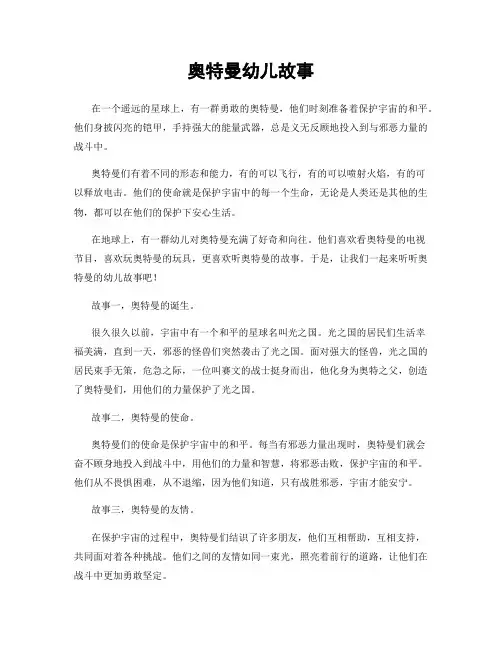 奥特曼幼儿故事

在一个遥远的星球上，有一群勇敢的奥特曼，他们时刻准备着保护宇宙的和平。他们身披闪亮的铠甲，手持强大的能量武器，总是义无反顾地投入到与邪恶力量的战斗中。

奥特曼们有着不同的形态和能力，有的可以飞行，有的可以喷射火焰，有的可以释放电击。他们的使命就是保护宇宙中的每一个生命，无论是人类还是其他的生物，都可以在他们的保护下安心生活。

在地球上，有一群幼儿对奥特曼充满了好奇和向往。他们喜欢看奥特曼的电视节目，喜欢玩奥特曼的玩具，更喜欢听奥特曼的故事。于是，让我们一起来听听奥特曼的幼儿故事吧！

故事一，奥特曼的诞生。

很久很久以前，宇宙中有一个和平的星球名叫光之国。光之国的居民们生活幸福美满，直到一天，邪恶的怪兽们突然袭击了光之国。面对强大的怪兽，光之国的居民束手无策，危急之际，一位叫赛文的战士挺身而出，他化身为奥特之父，创造了奥特曼们，用他们的力量保护了光之国。

故事二，奥特曼的使命。

奥特曼们的使命是保护宇宙中的和平。每当有邪恶力量出现时，奥特曼们就会奋不顾身地投入到战斗中，用他们的力量和智慧，将邪恶击败，保护宇宙的和平。他们从不畏惧困难，从不退缩，因为他们知道，只有战胜邪恶，宇宙才能安宁。

故事三，奥特曼的友情。

在保护宇宙的过程中，奥特曼们结识了许多朋友，他们互相帮助，互相支持，共同面对着各种挑战。他们之间的友情如同一束光，照亮着前行的道路，让他们在战斗中更加勇敢坚定。